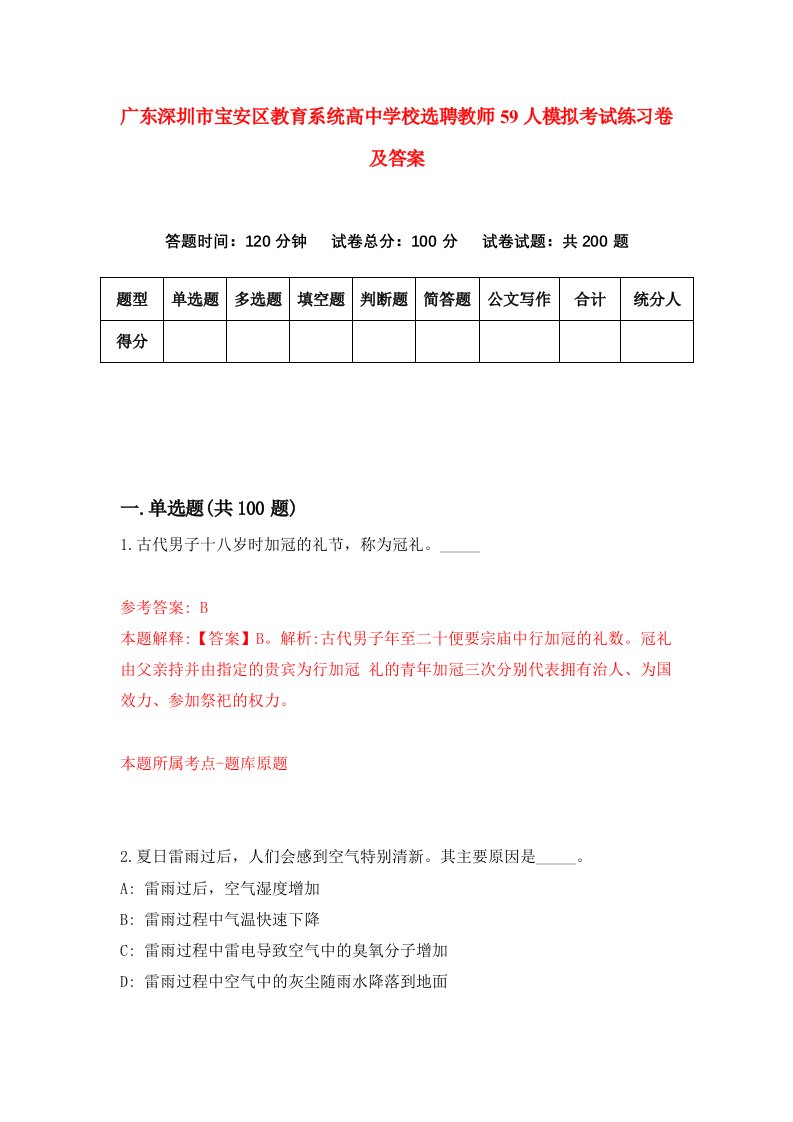 广东深圳市宝安区教育系统高中学校选聘教师59人模拟考试练习卷及答案

答题时间：120分钟　试卷总分：100分　试卷试题：共200题

| 题型 | 单选题 | 多选题 | 填空题 | 判断题 | 简答题 | 公文写作 | 合计 | 统分人 |
|---|---|---|---|---|---|---|---|---|
| 得分 | | | | | | | | |

一.单选题(共100题)

1.古代男子十八岁时加冠的礼节，称为冠礼。_____

参考答案: B
本题解释:【答案】B。解析:古代男子年至二十便要宗庙中行加冠的礼数。冠礼由父亲持并由指定的贵宾为行加冠 礼的青年加冠三次分别代表拥有治人、为国效力、参加祭祀的权力。

本题所属考点-题库原题

2.夏日雷雨过后，人们会感到空气特别清新。其主要原因是_____。
A: 雷雨过后，空气湿度增加
B: 雷雨过程中气温快速下降
C: 雷雨过程中雷电导致空气中的臭氧分子增加
D: 雷雨过程中空气中的灰尘随雨水降落到地面